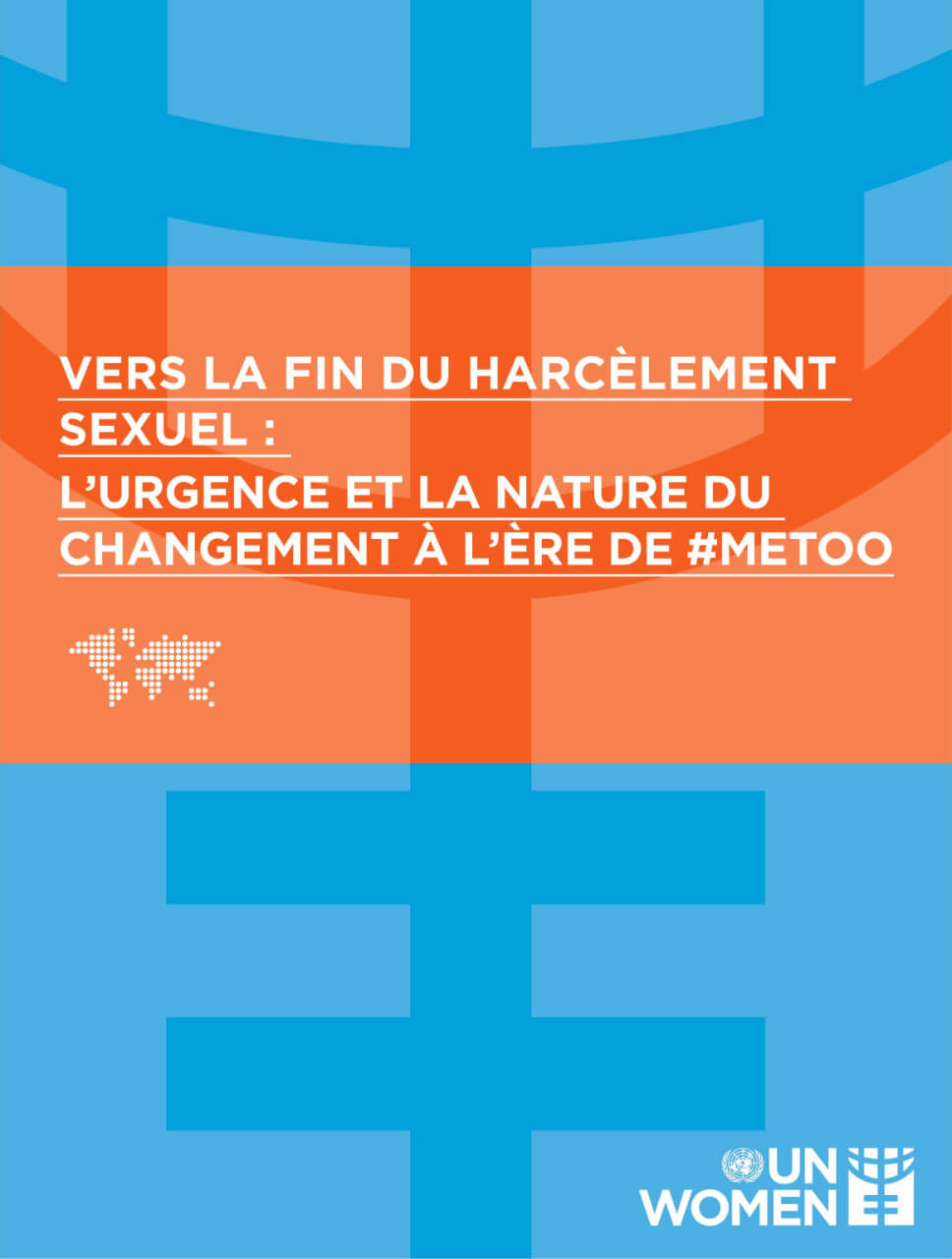 VERS LA FIN DU HARCÈLEMENT SEXUEL :
L'URGENCE ET LA NATURE DU CHANGEMENT À L'ÈRE DE #METOO

UN WOMEN